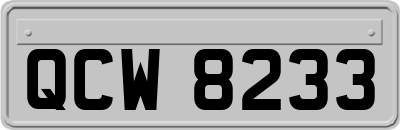 QCW 8233